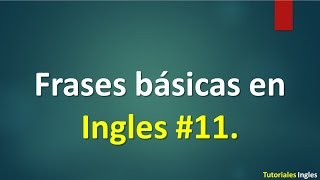 Frases básicas en Ingles #11.

Tutoriales Ingles